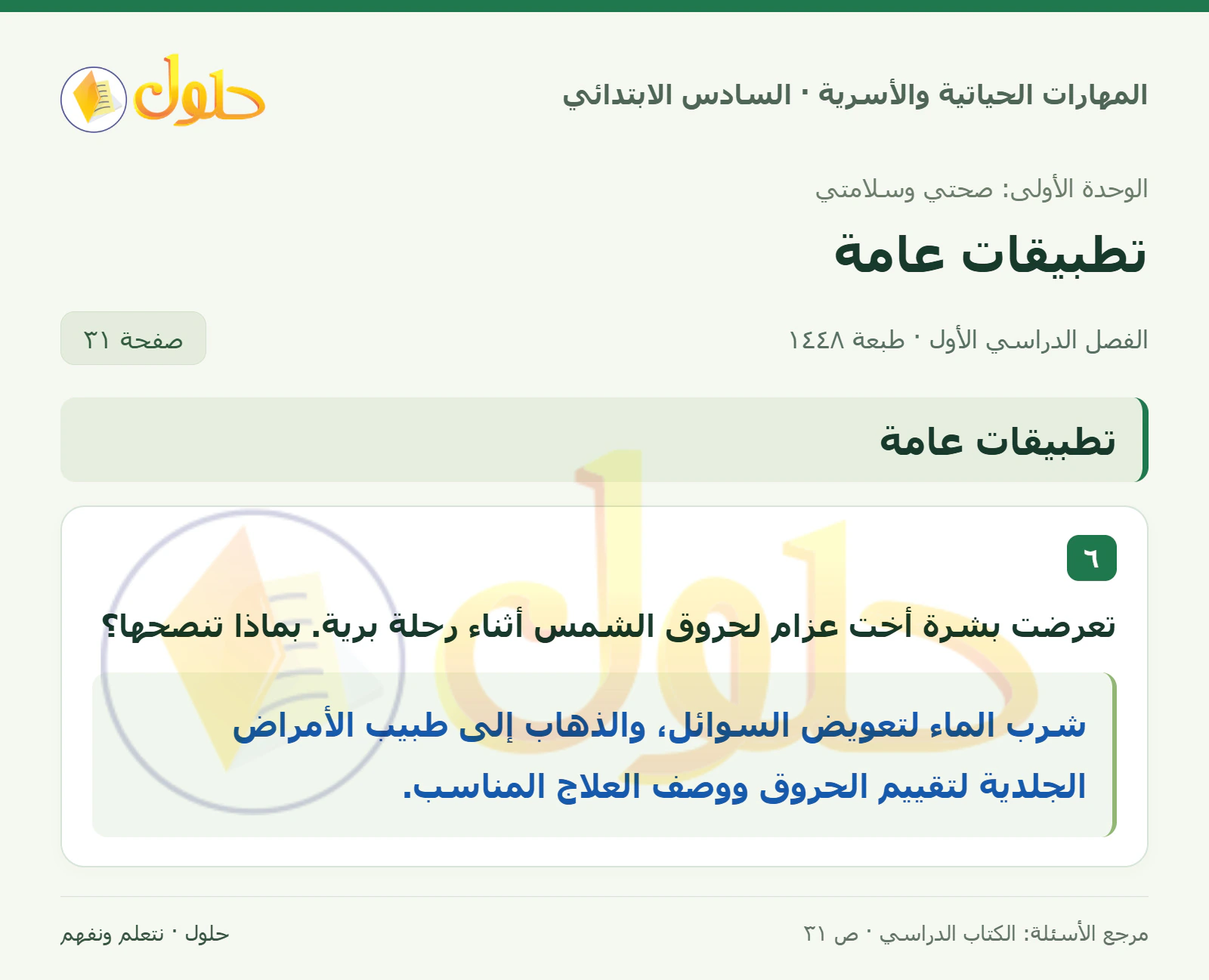 المهارات الحياتية والأسرية · السادس الابتدائي

حلول

الوحدة الأولى: صحتي وسلامتي

تطبيقات عامة

الفصل الدراسي الأول · طبعة ١٤٤٨

صفحة ٣١

تطبيقات عامة

٦

تعرضت بشرة أخت عزام لحروق الشمس أثناء رحلة برية. بماذا تنصحها؟

شرب الماء لتعويض السوائل، والذهاب إلى طبيب الأمراض الجلدية لتقييم الحروق ووصف العلاج المناسب.

مرجع الأسئلة: الكتاب الدراسي · ص ٣١

حلول · نتعلم ونفهم